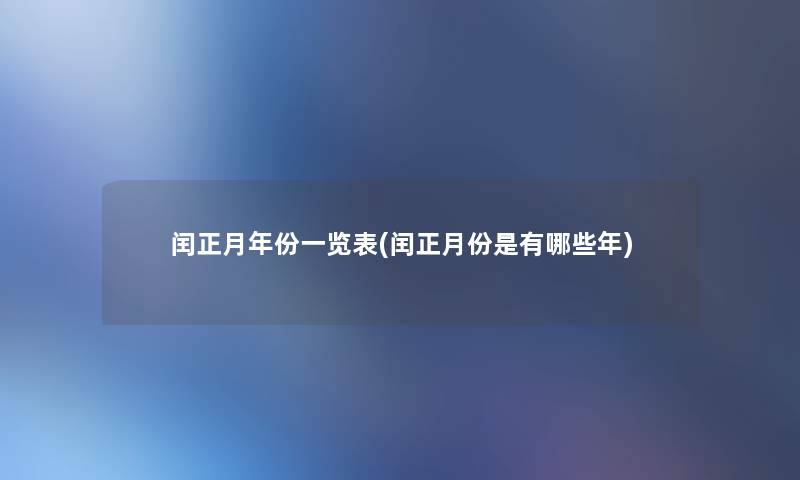 闰正月年份一览表(闰正月份是有哪些年)